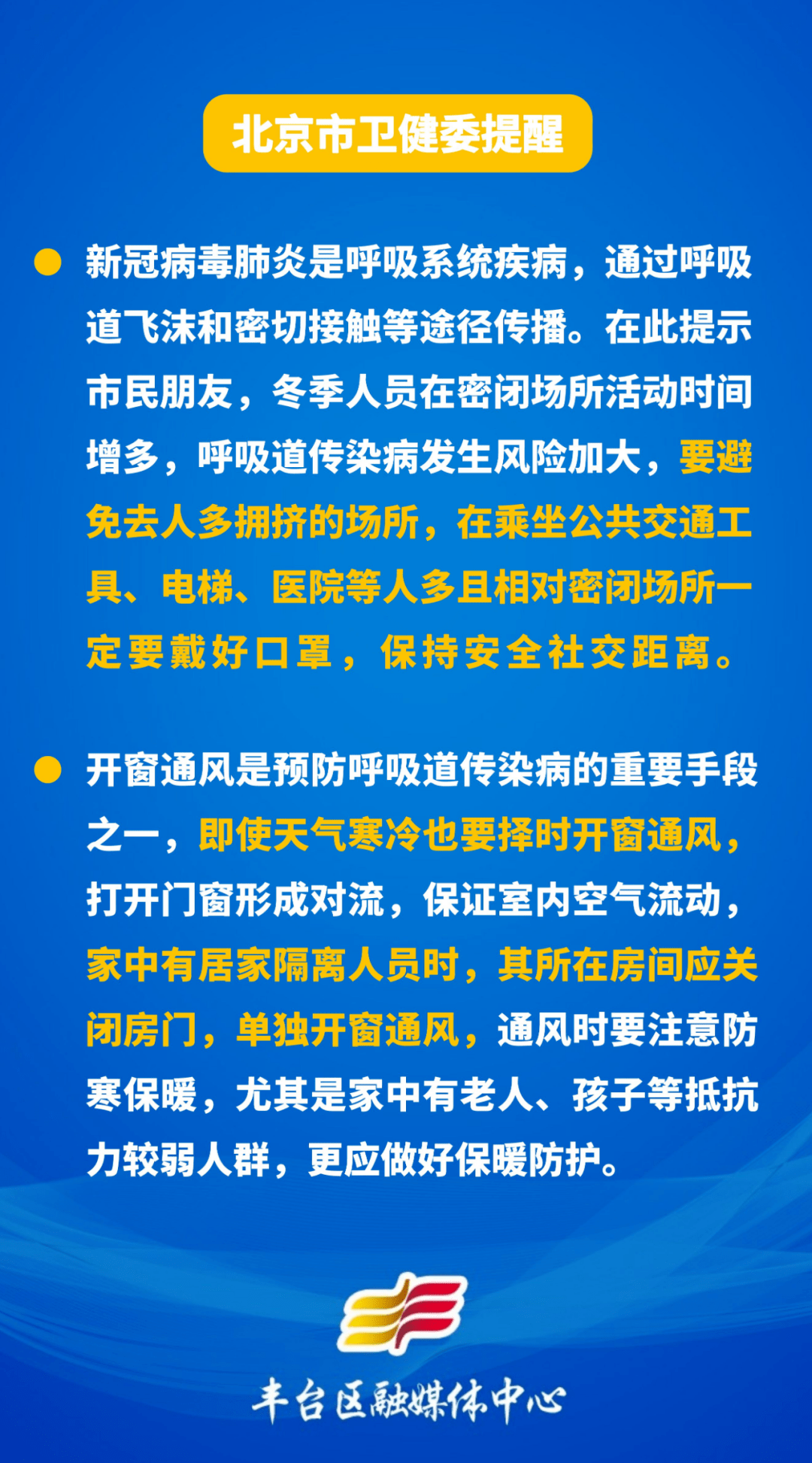 北京市卫健委提醒

新冠病毒肺炎是呼吸系统疾病，通过呼吸道飞沫和密切接触等途径传播。在此提示市民朋友，冬季人员在密闭场所活动时间增多，呼吸道传染病发生风险加大，要避免去人多拥挤的场所，在乘坐公共交通工具、电梯、医院等人多且相对密闭场所一定要戴好口罩，保持安全社交距离。

开窗通风是预防呼吸道传染病的重要手段之一，即使天气寒冷也要择时开窗通风，打开门窗形成对流，保证室内空气流动，家中有居家隔离人员时，其所在房间应关闭房门，单独开窗通风，通风时要注意防寒保暖，尤其是家中有老人、孩子等抵抗力较弱人群，更应做好保暖防护。

丰台区融媒体中心